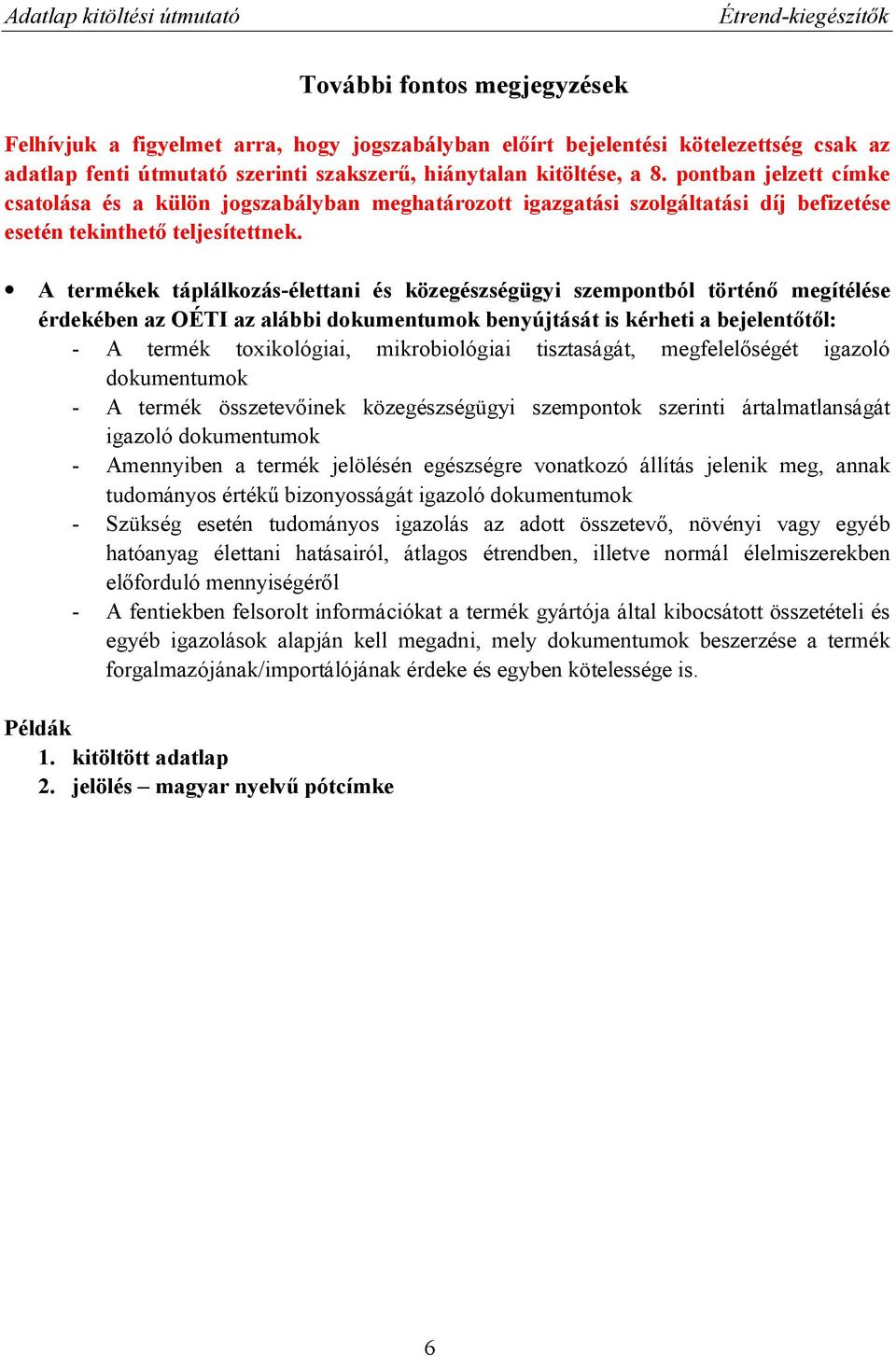 Adatlap kitöltési útmutató Étrend-kiegészítők

További fontos megjegyzések

Felhívjuk a figyelmet arra, hogy jogszabályban előírt bejelentési kötelezettség csak az adatlap fenti útmutató szerinti szakszerű, hiánytalan kitöltése, a 8. pontban jelzett címke csatolása és a külön jogszabályban meghatározott igazgatási szolgáltatási díj befizetése esetén tekinthető teljesítettnek.

• A termékek táplálkozás-élettani és közegészségügyi szempontból történő megítélése érdekében az OÉTI az alábbi dokumentumok benyújtását is kérheti a bejelentőtől:
- A termék toxikológiai, mikrobiológiai tisztaságát, megfelelőségét igazoló dokumentumok
- A termék összetevőinek közegészségügyi szempontok szerinti ártalmatlanságát igazoló dokumentumok
- Amennyiben a termék jelölésén egészségre vonatkozó állítás jelenik meg, annak tudományos értékű bizonyosságát igazoló dokumentumok
- Szükség esetén tudományos igazolás az adott összetevő, növényi vagy egyéb hatóanyag élettani hatásairól, átlagos étrendben, illetve normál élelmiszerekben előforduló mennyiségéről
- A fentiekben felsorolt információkat a termék gyártója által kibocsátott összetételi és egyéb igazolások alapján kell megadni, mely dokumentumok beszerzése a termék forgalmazójának/importálójának érdeke és egyben kötelessége is.

Példák
1. kitöltött adatlap
2. jelölés – magyar nyelvű pótcímke

6